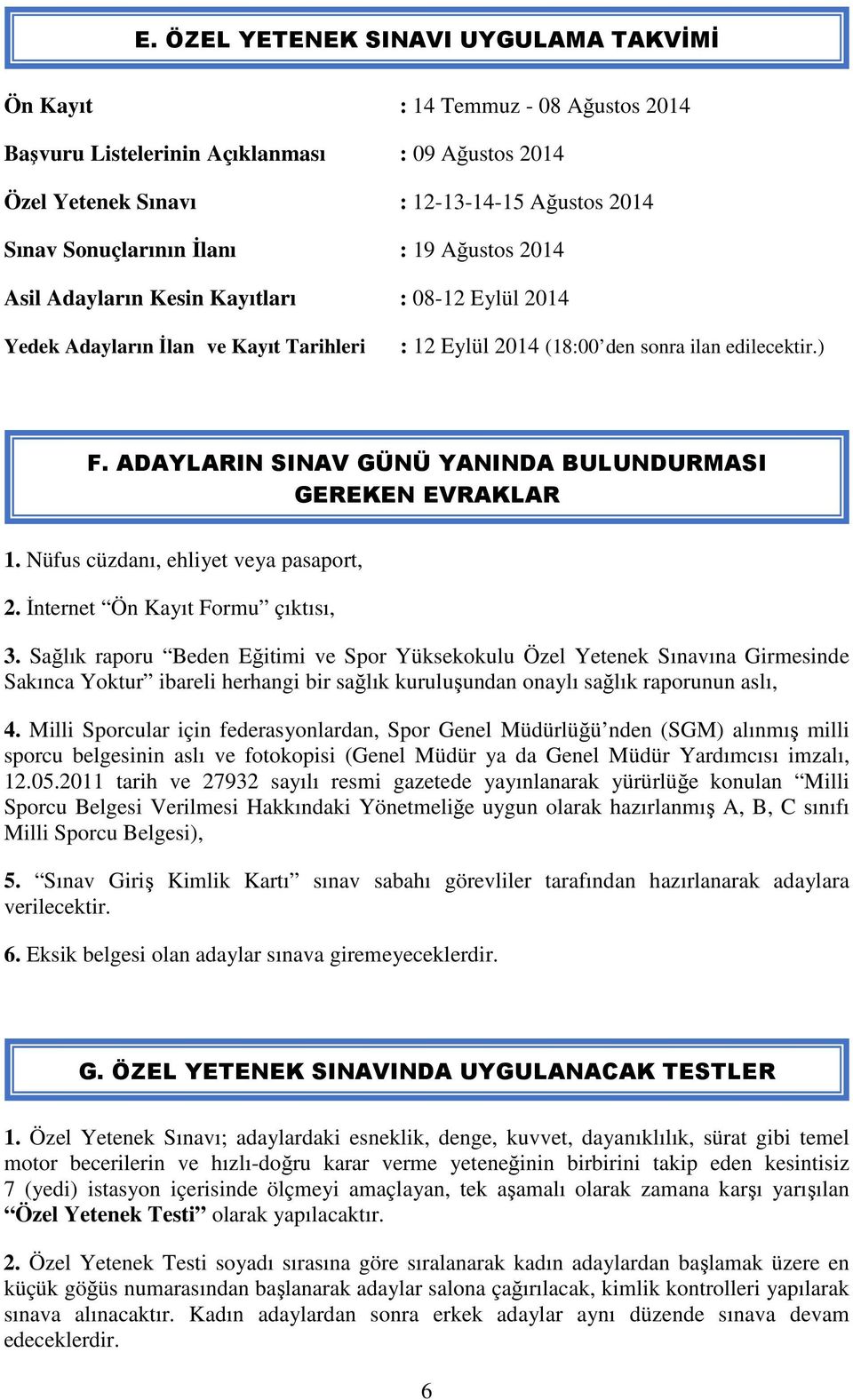 E. ÖZEL YETENEK SINAVI UYGULAMA TAKVİMİ

Ön Kayıt : 14 Temmuz - 08 Ağustos 2014

Başvuru Listelerinin Açıklanması : 09 Ağustos 2014

Özel Yetenek Sınavı : 12-13-14-15 Ağustos 2014

Sınav Sonuçlarının İlanı : 19 Ağustos 2014

Asil Adayların Kesin Kayıtları : 08-12 Eylül 2014

Yedek Adayların İlan ve Kayıt Tarihleri : 12 Eylül 2014 (18:00'den sonra ilan edilecektir.)

F. ADAYLARIN SINAV GÜNÜ YANINDA BULUNDURMASI GEREKEN EVRAKLAR

1. Nüfus cüzdanı, ehliyet veya pasaport,

2. İnternet "Ön Kayıt Formu" çıktısı,

3. Sağlık raporu "Beden Eğitimi ve Spor Yüksekokulu Özel Yetenek Sınavına Girmesinde Sakınca Yoktur" ibareli herhangi bir sağlık kuruluşundan onaylı sağlık raporunun aslı,

4. Milli Sporcular için federasyonlardan, Spor Genel Müdürlüğü'nden (SGM) alınmış milli sporcu belgesinin aslı ve fotokopisi (Genel Müdür ya da Genel Müdür Yardımcısı imzalı, 12.05.2011 tarih ve 27932 sayılı resmi gazetede yayınlanarak yürürlüğe konulan "Milli Sporcu Belgesi Verilmesi Hakkındaki Yönetmeliğe uygun olarak hazırlanmış A, B, C sınıfı Milli Sporcu Belgesi),

5. "Sınav Giriş Kimlik Kartı" sınav sabahı görevliler tarafından hazırlanarak adaylara verilecektir.

6. Eksik belgesi olan adaylar sınava giremeyeceklerdir.

G. ÖZEL YETENEK SINAVINDA UYGULANACAK TESTLER

1. Özel Yetenek Sınavı; adaylardaki esneklik, denge, kuvvet, dayanıklılık, sürat gibi temel motor becerilerin ve hızlı-doğru karar verme yeteneğinin birbirini takip eden kesintisiz 7 (yedi) istasyon içerisinde ölçmeyi amaçlayan, tek aşamalı olarak zamana karşı yarışılan "Özel Yetenek Testi" olarak yapılacaktır.

2. Özel Yetenek Testi soyadı sırasına göre sıralanarak kadın adaylardan başlamak üzere en küçük göğüs numarasından başlanarak adaylar salona çağırılacak, kimlik kontrolleri yapılarak sınava alınacaktır. Kadın adaylardan sonra erkek adaylar aynı düzende sınava devam edeceklerdir.

6